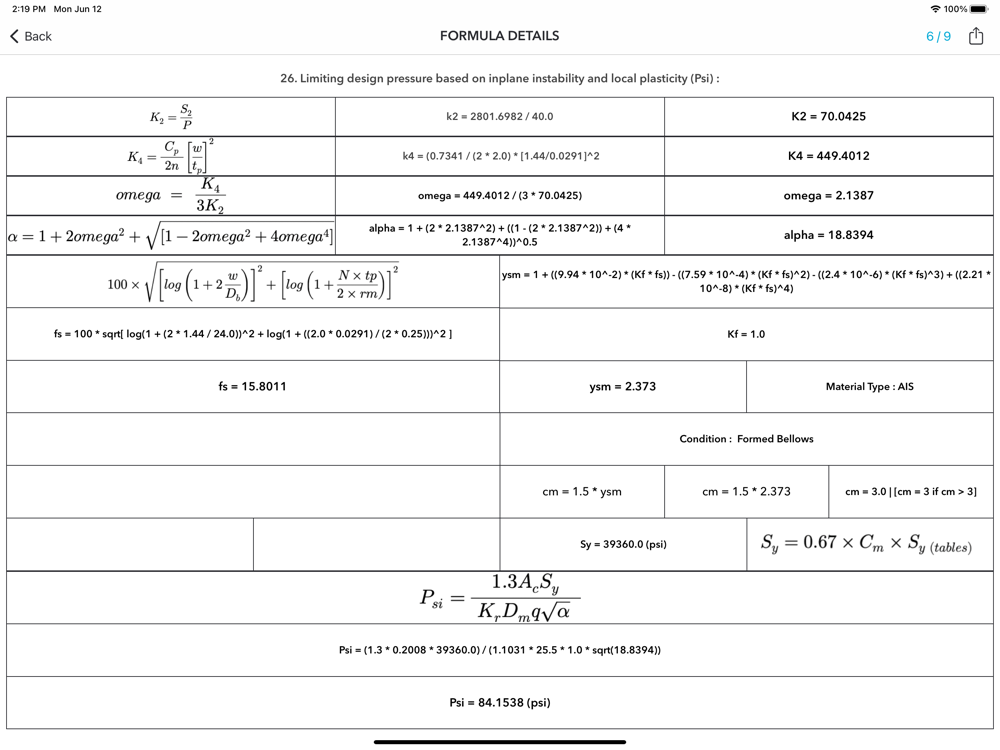 2:19 PM Mon Jun 12

100%

Back

FORMULA DETAILS

6 / 9

26. Limiting design pressure based on inplane instability and local plasticity (Psi) :

| $K_2 = \frac{S_2}{P}$ | k2 = 2801.6982 / 40.0 | K2 = 70.0425 |
|---|---|---|
| $K_4 = \frac{C_p}{2n}\left[\frac{w}{t_p}\right]^2$ | k4 = (0.7341 / (2 * 2.0) * [1.44/0.0291]^2 | K4 = 449.4012 |
| $omega = \frac{K_4}{3K_2}$ | omega = 449.4012 / (3 * 70.0425) | omega = 2.1387 |
| $\alpha = 1 + 2omega^2 + \sqrt{[1 - 2omega^2 + 4omega^4]}$ | alpha = 1 + (2 * 2.1387^2) + ((1 - (2 * 2.1387^2)) + (4 * 2.1387^4))^0.5 | alpha = 18.8394 |

$100 \times \sqrt{\left[log\left(1 + 2\frac{w}{D_b}\right)\right]^2 + \left[log\left(1 + \frac{N \times tp}{2 \times rm}\right)\right]^2}$

ysm = 1 + ((9.94 * 10^-2) * (Kf * fs)) - ((7.59 * 10^-4) * (Kf * fs)^2) - ((2.4 * 10^-6) * (Kf * fs)^3) + ((2.21 * 10^-8) * (Kf * fs)^4)

fs = 100 * sqrt[ log(1 + (2 * 1.44 / 24.0))^2 + log(1 + ((2.0 * 0.0291) / (2 * 0.25)))^2 ]

Kf = 1.0

fs = 15.8011

ysm = 2.373

Material Type : AIS

Condition : Formed Bellows

cm = 1.5 * ysm

cm = 1.5 * 2.373

cm = 3.0 | [cm = 3 if cm > 3]

Sy = 39360.0 (psi)

$S_y = 0.67 \times C_m \times S_{y\ (tables)}$

$P_{si} = \frac{1.3A_cS_y}{K_rD_mq\sqrt{\alpha}}$

Psi = (1.3 * 0.2008 * 39360.0) / (1.1031 * 25.5 * 1.0 * sqrt(18.8394))

Psi = 84.1538 (psi)